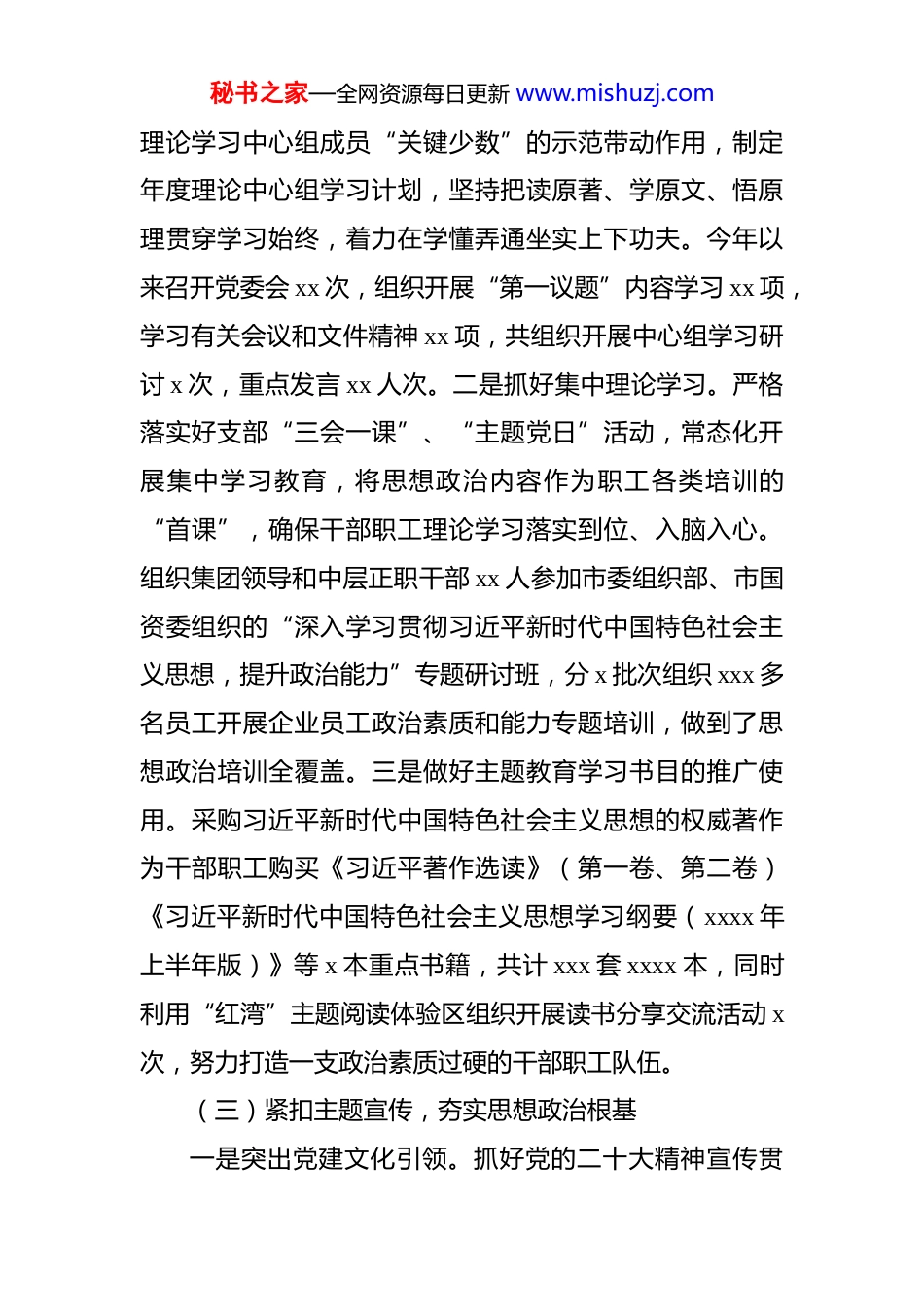 秘书之家—全网资源每日更新 www.mishuzj.com

理论学习中心组成员“关键少数”的示范带动作用，制定年度理论中心组学习计划，坚持把读原著、学原文、悟原理贯穿学习始终，着力在学懂弄通坐实上下功夫。今年以来召开党委会 xx 次，组织开展“第一议题”内容学习 xx 项，学习有关会议和文件精神 xx 项，共组织开展中心组学习研讨 x 次，重点发言 xx 人次。二是抓好集中理论学习。严格落实好支部“三会一课”、“主题党日”活动，常态化开展集中学习教育，将思想政治内容作为职工各类培训的“首课”，确保干部职工理论学习落实到位、入脑入心。组织集团领导和中层正职干部 xx 人参加市委组织部、市国资委组织的“深入学习贯彻习近平新时代中国特色社会主义思想，提升政治能力”专题研讨班，分 x 批次组织 xxx 多名员工开展企业员工政治素质和能力专题培训，做到了思想政治培训全覆盖。三是做好主题教育学习书目的推广使用。采购习近平新时代中国特色社会主义思想的权威著作为干部职工购买《习近平著作选读》（第一卷、第二卷）《习近平新时代中国特色社会主义思想学习纲要（xxxx 年上半年版）》等 x 本重点书籍，共计 xxx 套 xxxx 本，同时利用“红湾”主题阅读体验区组织开展读书分享交流活动 x 次，努力打造一支政治素质过硬的干部职工队伍。

（三）紧扣主题宣传，夯实思想政治根基

一是突出党建文化引领。抓好党的二十大精神宣传贯